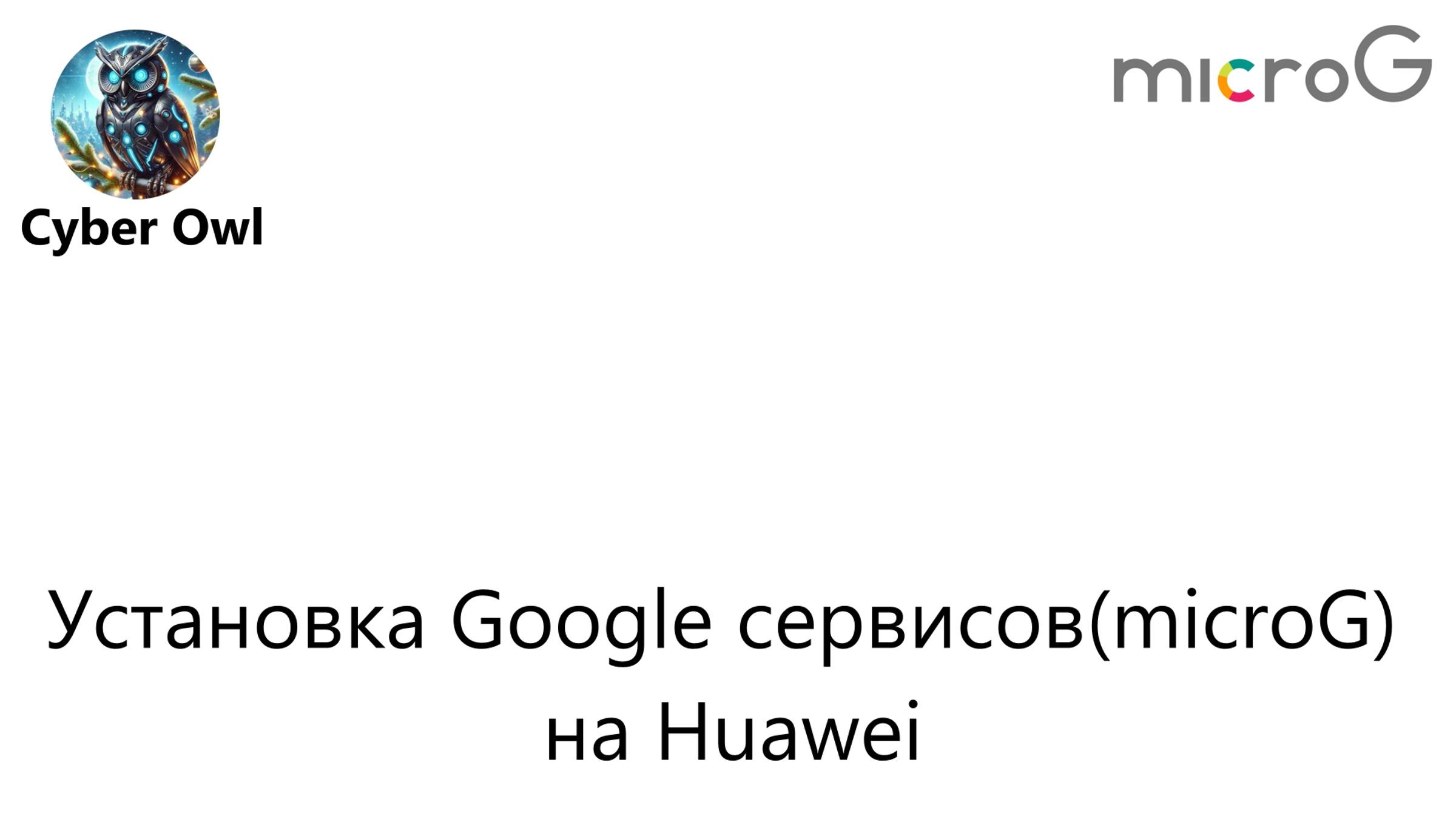 Cyber Owl

microG

Установка Google сервисов(microG) на Huawei